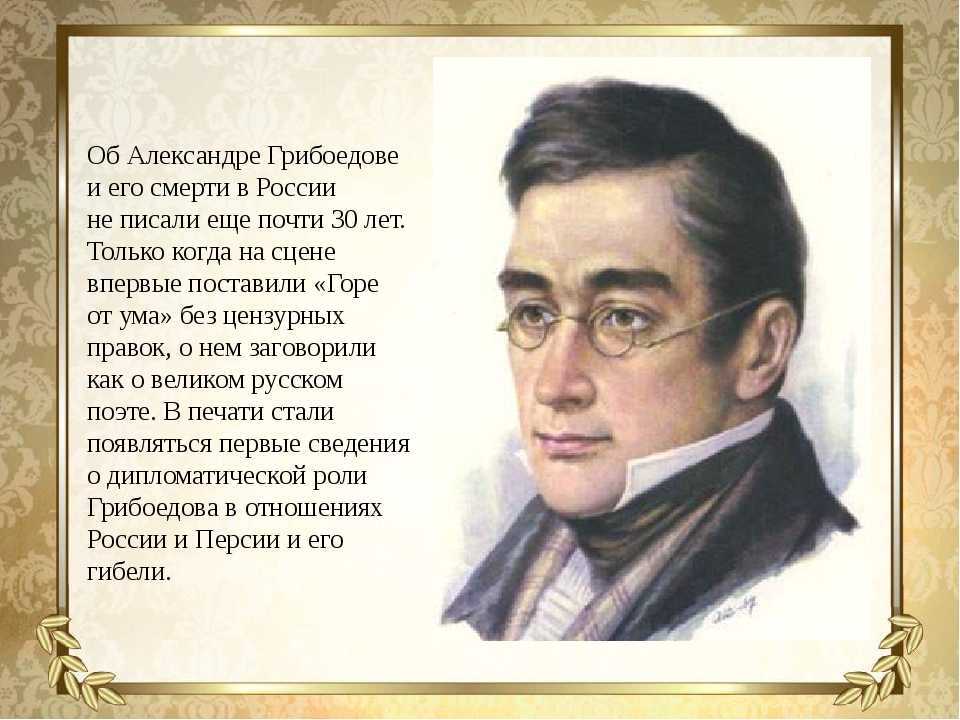 Об Александре Грибоедове и его смерти в России не писали еще почти 30 лет. Только когда на сцене впервые поставили «Горе от ума» без цензурных правок, о нем заговорили как о великом русском поэте. В печати стали появляться первые сведения о дипломатической роли Грибоедова в отношениях России и Персии и его гибели.